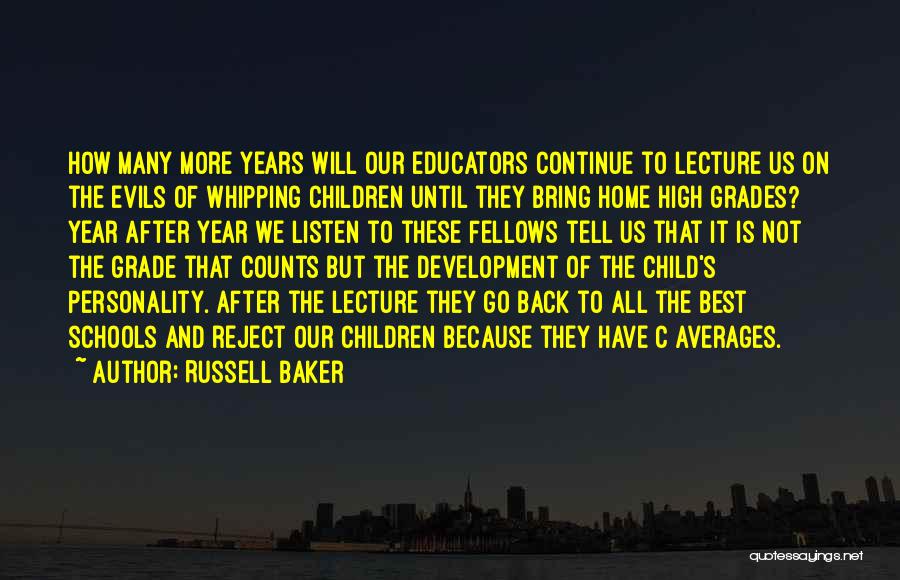 HOW MANY MORE YEARS WILL OUR EDUCATORS CONTINUE TO LECTURE US ON THE EVILS OF WHIPPING CHILDREN UNTIL THEY BRING HOME HIGH GRADES? YEAR AFTER YEAR WE LISTEN TO THESE FELLOWS TELL US THAT IT IS NOT THE GRADE THAT COUNTS BUT THE DEVELOPMENT OF THE CHILD'S PERSONALITY. AFTER THE LECTURE THEY GO BACK TO ALL THE BEST SCHOOLS AND REJECT OUR CHILDREN BECAUSE THEY HAVE C AVERAGES.

~ AUTHOR: RUSSELL BAKER

quotessayings.net